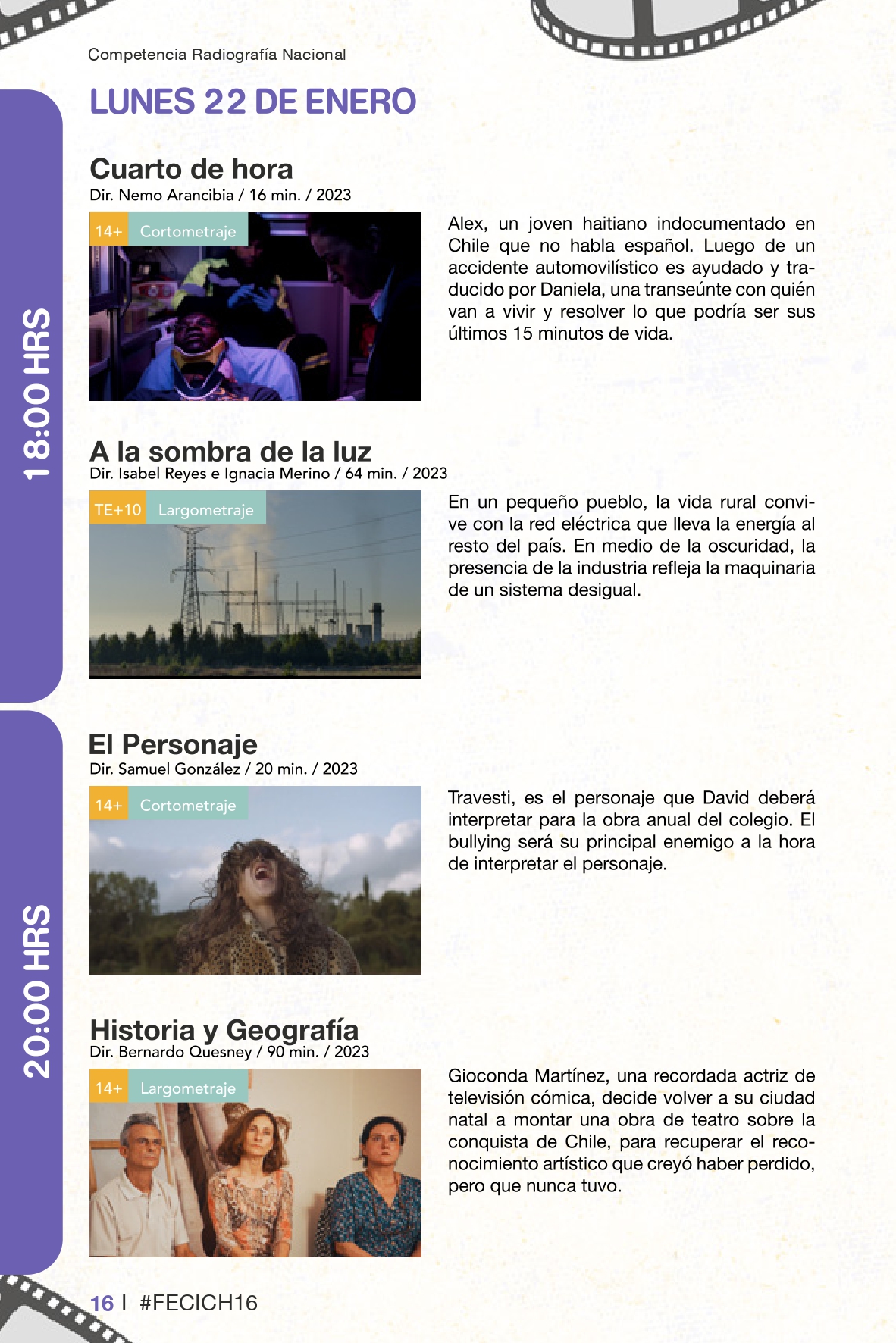 Competencia Radiografía Nacional

LUNES 22 DE ENERO

18:00 HRS

Cuarto de hora
Dir. Nemo Arancibia / 16 min. / 2023

14+ Cortometraje

Alex, un joven haitiano indocumentado en Chile que no habla español. Luego de un accidente automovilístico es ayudado y traducido por Daniela, una transeúnte con quién van a vivir y resolver lo que podría ser sus últimos 15 minutos de vida.

A la sombra de la luz
Dir. Isabel Reyes e Ignacia Merino / 64 min. / 2023

TE+10 Largometraje

En un pequeño pueblo, la vida rural convive con la red eléctrica que lleva la energía al resto del país. En medio de la oscuridad, la presencia de la industria refleja la maquinaria de un sistema desigual.

20:00 HRS

El Personaje
Dir. Samuel González / 20 min. / 2023

14+ Cortometraje

Travesti, es el personaje que David deberá interpretar para la obra anual del colegio. El bullying será su principal enemigo a la hora de interpretar el personaje.

Historia y Geografía
Dir. Bernardo Quesney / 90 min. / 2023

14+ Largometraje

Gioconda Martínez, una recordada actriz de televisión cómica, decide volver a su ciudad natal a montar una obra de teatro sobre la conquista de Chile, para recuperar el reconocimiento artístico que creyó haber perdido, pero que nunca tuvo.

16 I #FECICH16